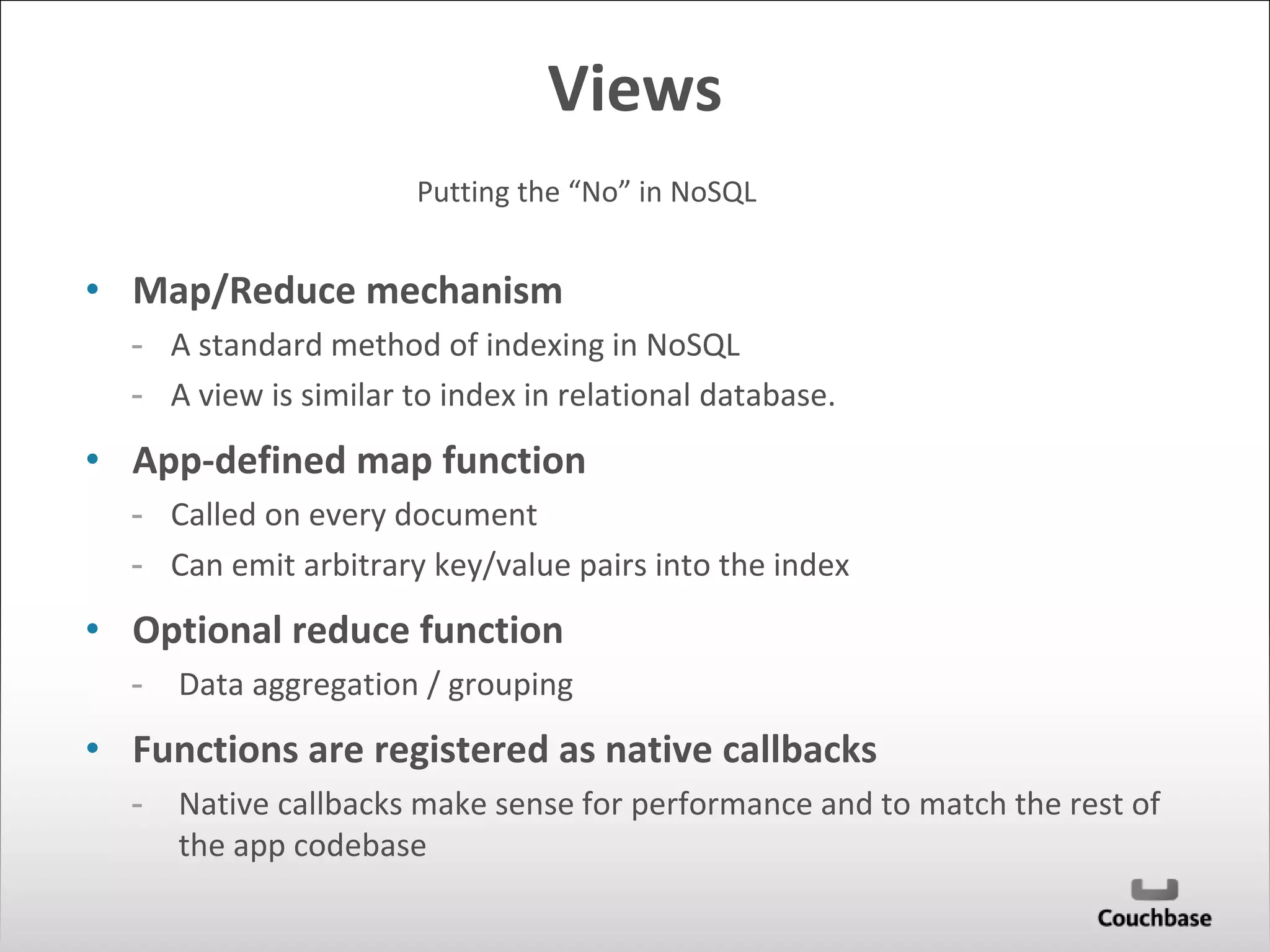 Views

Putting the “No” in NoSQL

• Map/Reduce mechanism
- A standard method of indexing in NoSQL
- A view is similar to index in relational database.

• App-defined map function
- Called on every document
- Can emit arbitrary key/value pairs into the index

• Optional reduce function
- Data aggregation / grouping

• Functions are registered as native callbacks
- Native callbacks make sense for performance and to match the rest of the app codebase

Couchbase